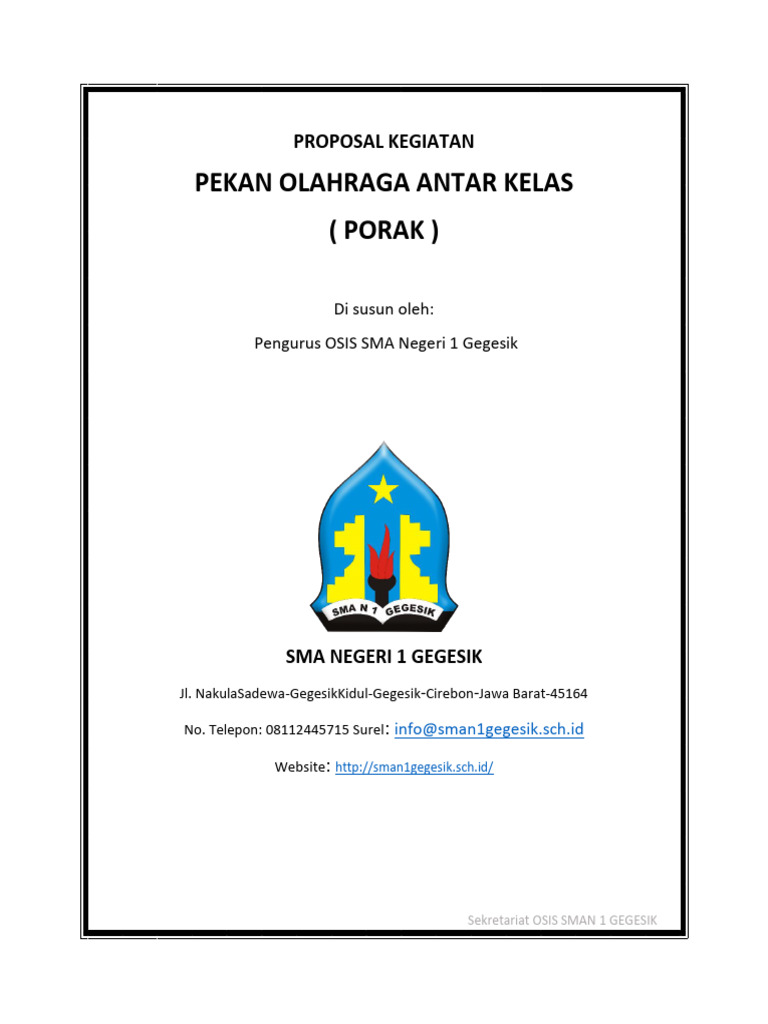 PROPOSAL KEGIATAN

PEKAN OLAHRAGA ANTAR KELAS

( PORAK )

Di susun oleh:

Pengurus OSIS SMA Negeri 1 Gegesik

SMA N 1 GEGESIK

SMA NEGERI 1 GEGESIK

Jl. NakulaSadewa-GegesikKidul-Gegesik-Cirebon-Jawa Barat-45164

No. Telepon: 08112445715 Surel: info@sman1gegesik.sch.id

Website: http://sman1gegesik.sch.id/

Sekretariat OSIS SMAN 1 GEGESIK